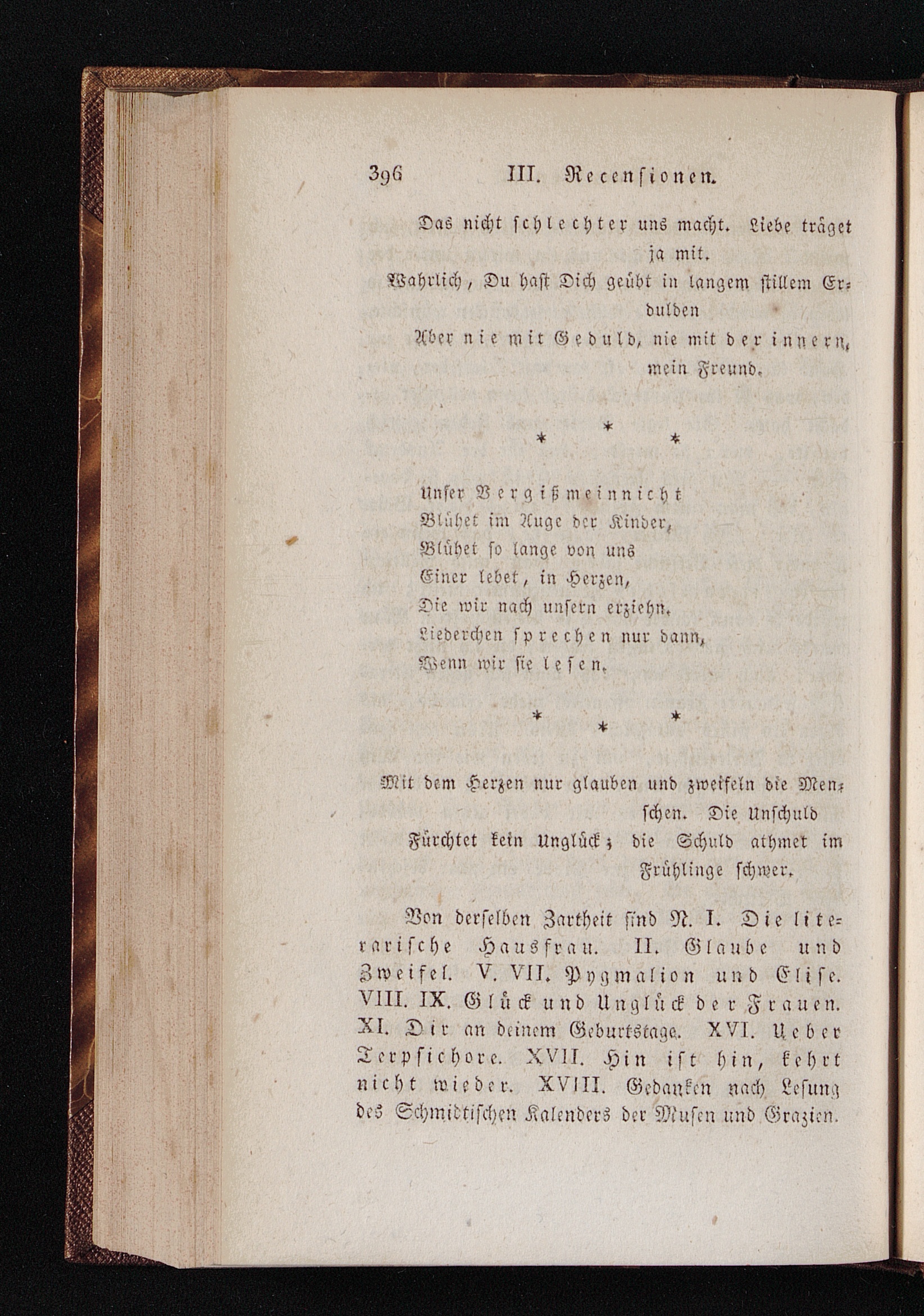 396 III. Recensionen.

Das nicht schlechter uns macht. Liebe träget ja mit.

Wahrlich, Du hast Dich geübt in langem stillem Erdulden

Aber nie mit Geduld, nie mit der innern, mein Freund.

* * *

Unser Vergißmeinnicht
Blühet im Auge der Kinder,
Blühet so lange von uns
Einer lebet, in Herzen,
Die wir nach unsern erziehn.
Liederchen sprechen nur dann,
Wenn wir sie lesen.

* * *

Mit dem Herzen nur glauben und zweifeln die Menschen. Die Unschuld

Fürchtet kein Unglück; die Schuld athmet im Frühlinge schwer.

Von derselben Zartheit sind N. I. Die literarische Hausfrau. II. Glaube und Zweifel. V. VII. Pygmalion und Elise. VIII. IX. Glück und Unglück der Frauen. XI. Dir an deinem Geburtstage. XVI. Ueber Terpsichore. XVII. Hin ist hin, kehrt nicht wieder. XVIII. Gedanken nach Lesung des Schmidtischen Kalenders der Musen und Grazien.